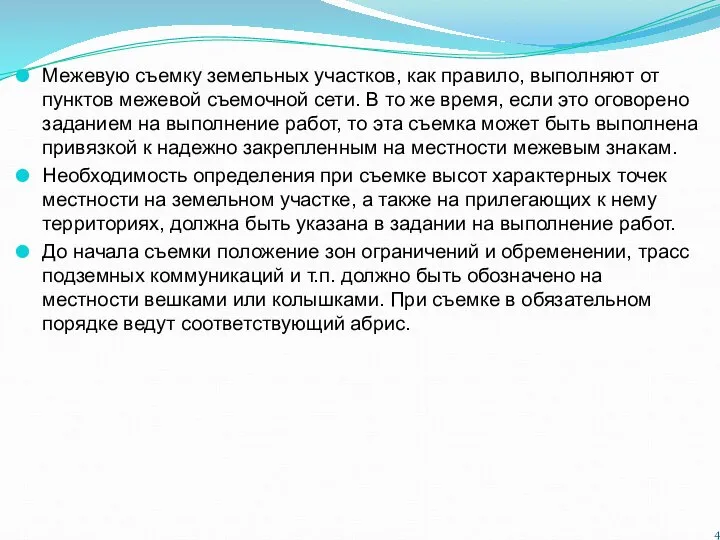 Межевую съемку земельных участков, как правило, выполняют от пунктов межевой съемочной сети. В то же время, если это оговорено заданием на выполнение работ, то эта съемка может быть выполнена привязкой к надежно закрепленным на местности межевым знакам.

Необходимость определения при съемке высот характерных точек местности на земельном участке, а также на прилегающих к нему территориях, должна быть указана в задании на выполнение работ.

До начала съемки положение зон ограничений и обременении, трасс подземных коммуникаций и т.п. должно быть обозначено на местности вешками или колышками. При съемке в обязательном порядке ведут соответствующий абрис.

4